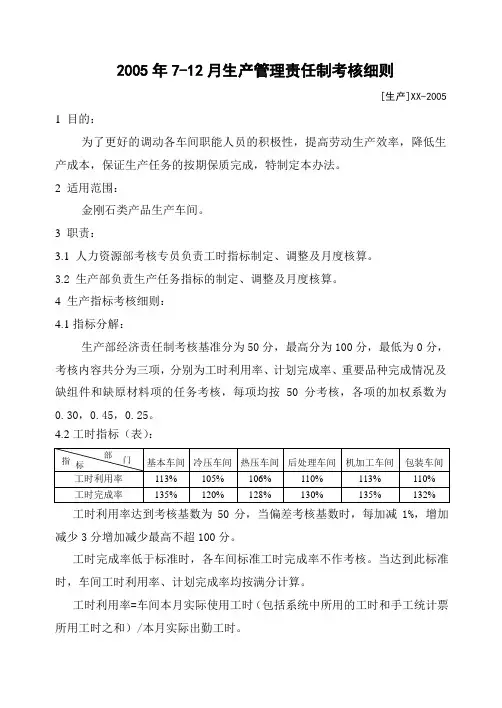 2005 年 7-12 月生产管理责任制考核细则

[生产]XX-2005

1 目的：

为了更好的调动各车间职能人员的积极性，提高劳动生产效率，降低生产成本，保证生产任务的按期保质完成，特制定本办法。

2 适用范围：

金刚石类产品生产车间。

3 职责：

3.1 人力资源部考核专员负责工时指标制定、调整及月度核算。

3.2 生产部负责生产任务指标的制定、调整及月度核算。

4 生产指标考核细则：

4.1 指标分解：

生产部经济责任制考核基准分为 50 分，最高分为 100 分，最低为 0 分，考核内容共分为三项，分别为工时利用率、计划完成率、重要品种完成情况及缺组件和缺原材料项的任务考核，每项均按 50 分考核，各项的加权系数为 0.30，0.45，0.25。

4.2 工时指标（表）：

| 指标 部门 | 基本车间 | 冷压车间 | 热压车间 | 后处理车间 | 机加工车间 | 包装车间 |
|---|---|---|---|---|---|---|
| 工时利用率 | 113% | 105% | 106% | 110% | 113% | 110% |
| 工时完成率 | 135% | 120% | 128% | 130% | 135% | 132% |

工时利用率达到考核基数为 50 分，当偏差考核基数时，每加减 1%，增加减少 3 分增加减少最高不超 100 分。

工时完成率低于标准时，各车间标准工时完成率不作考核。当达到此标准时，车间工时利用率、计划完成率均按满分计算。

工时利用率=车间本月实际使用工时（包括系统中所用的工时和手工统计票所用工时之和）/本月实际出勤工时。